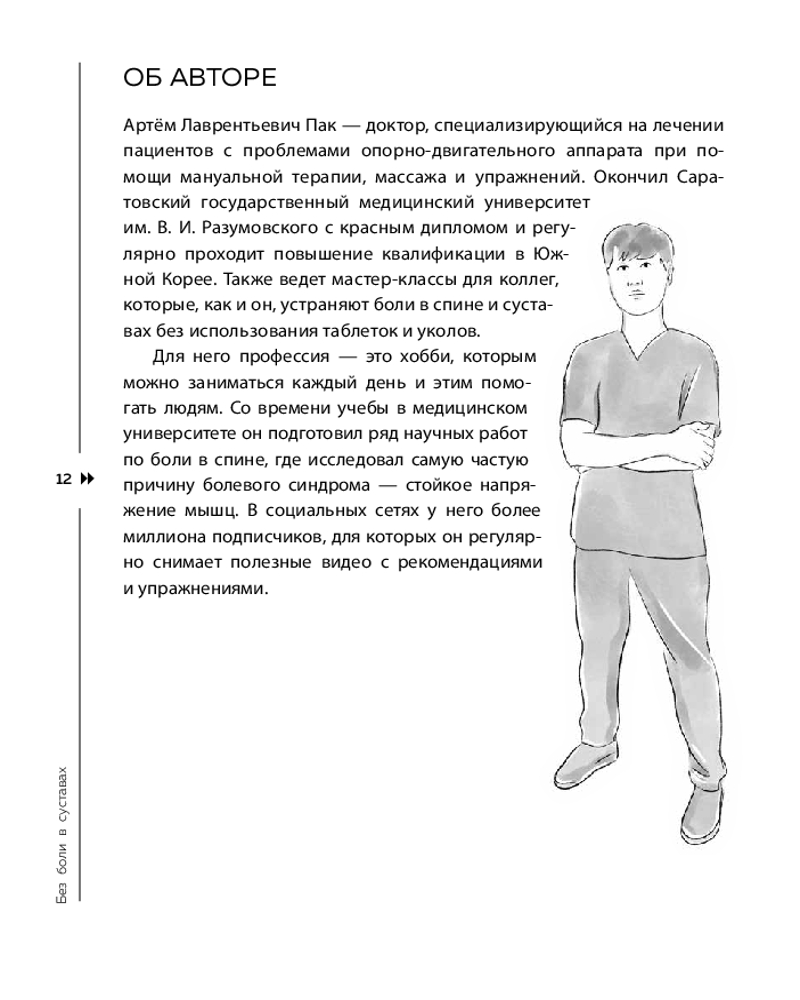 ОБ АВТОРЕ

Артём Лаврентьевич Пак — доктор, специализирующийся на лечении пациентов с проблемами опорно-двигательного аппарата при помощи мануальной терапии, массажа и упражнений. Окончил Саратовский государственный медицинский университет им. В. И. Разумовского с красным дипломом и регулярно проходит повышение квалификации в Южной Корее. Также ведет мастер-классы для коллег, которые, как и он, устраняют боли в спине и суставах без использования таблеток и уколов.

Для него профессия — это хобби, которым можно заниматься каждый день и этим помогать людям. Со времени учебы в медицинском университете он подготовил ряд научных работ по боли в спине, где исследовал самую частую причину болевого синдрома — стойкое напряжение мышц. В социальных сетях у него более миллиона подписчиков, для которых он регулярно снимает полезные видео с рекомендациями и упражнениями.

12

Без боли в суставах